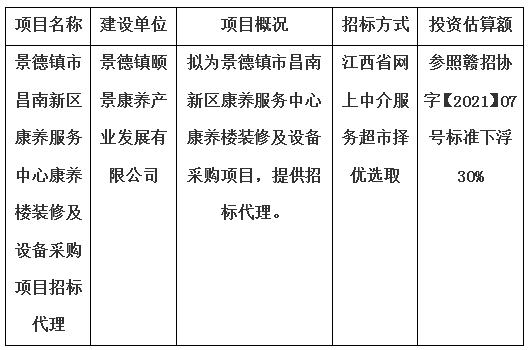 | 项目名称 | 建设单位 | 项目概况 | 招标方式 | 投资估算额 |
|---|---|---|---|---|
| 景德镇市昌南新区康养服务中心康养楼装修及设备采购项目招标代理 | 景德镇颐景康养产业发展有限公司 | 拟为景德镇市昌南新区康养服务中心康养楼装修及设备采购项目，提供招标代理。 | 江西省网上中介服务超市择优选取 | 参照赣招协字【2021】07号标准下浮30% |